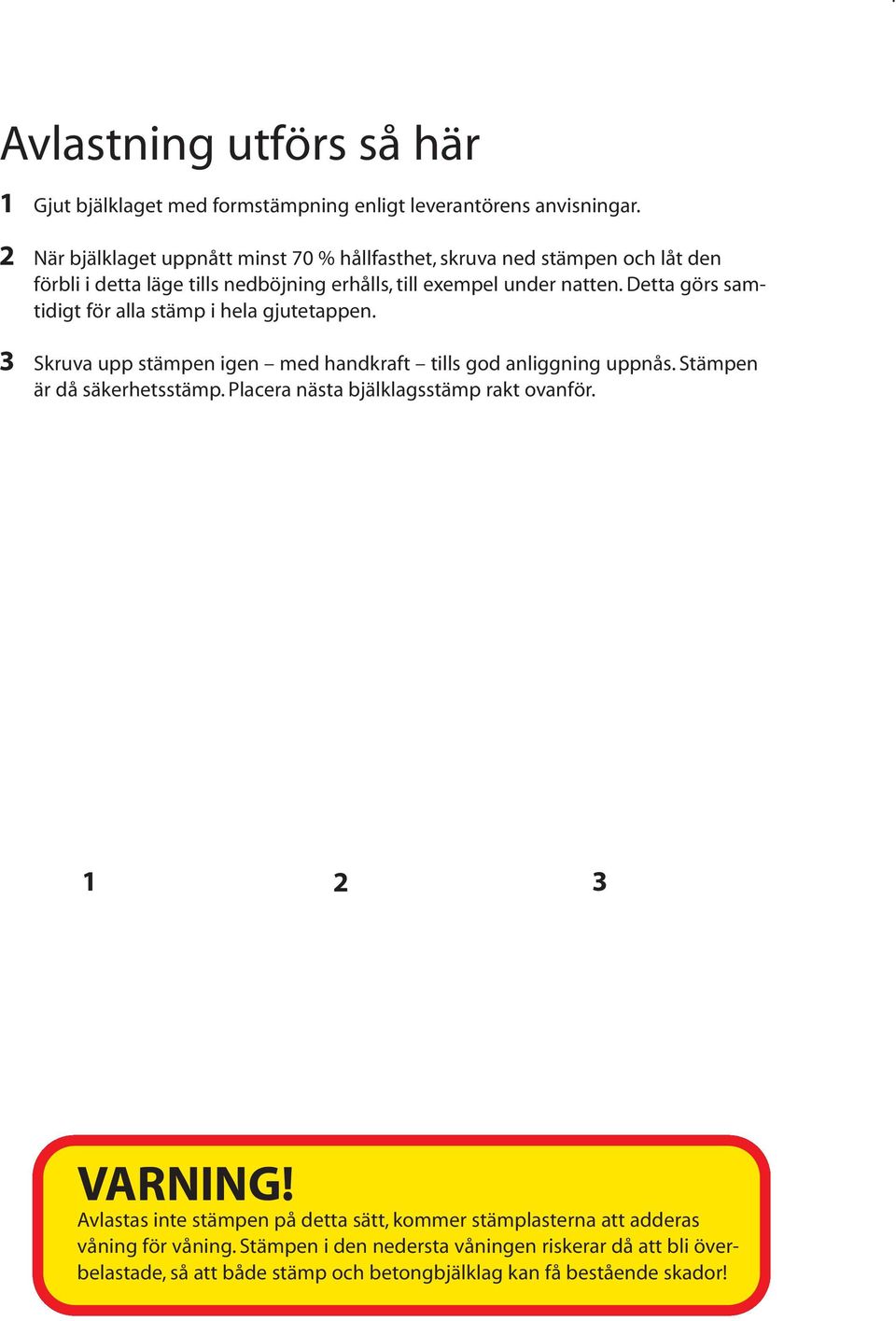 Avlastning utförs så här

1 Gjut bjälklaget med formstämpning enligt leverantörens anvisningar.

2 När bjälklaget uppnått minst 70 % hållfasthet, skruva ned stämpen och låt den förbli i detta läge tills nedböjning erhålls, till exempel under natten. Detta görs samtidigt för alla stämp i hela gjutetappen.

3 Skruva upp stämpen igen – med handkraft – tills god anliggning uppnås. Stämpen är då säkerhetsstämp. Placera nästa bjälklagsstämp rakt ovanför.

1 2 3

VARNING!
Avlastas inte stämpen på detta sätt, kommer stämplasterna att adderas våning för våning. Stämpen i den nedersta våningen riskerar då att bli överbelastade, så att både stämp och betongbjälklag kan få bestående skador!